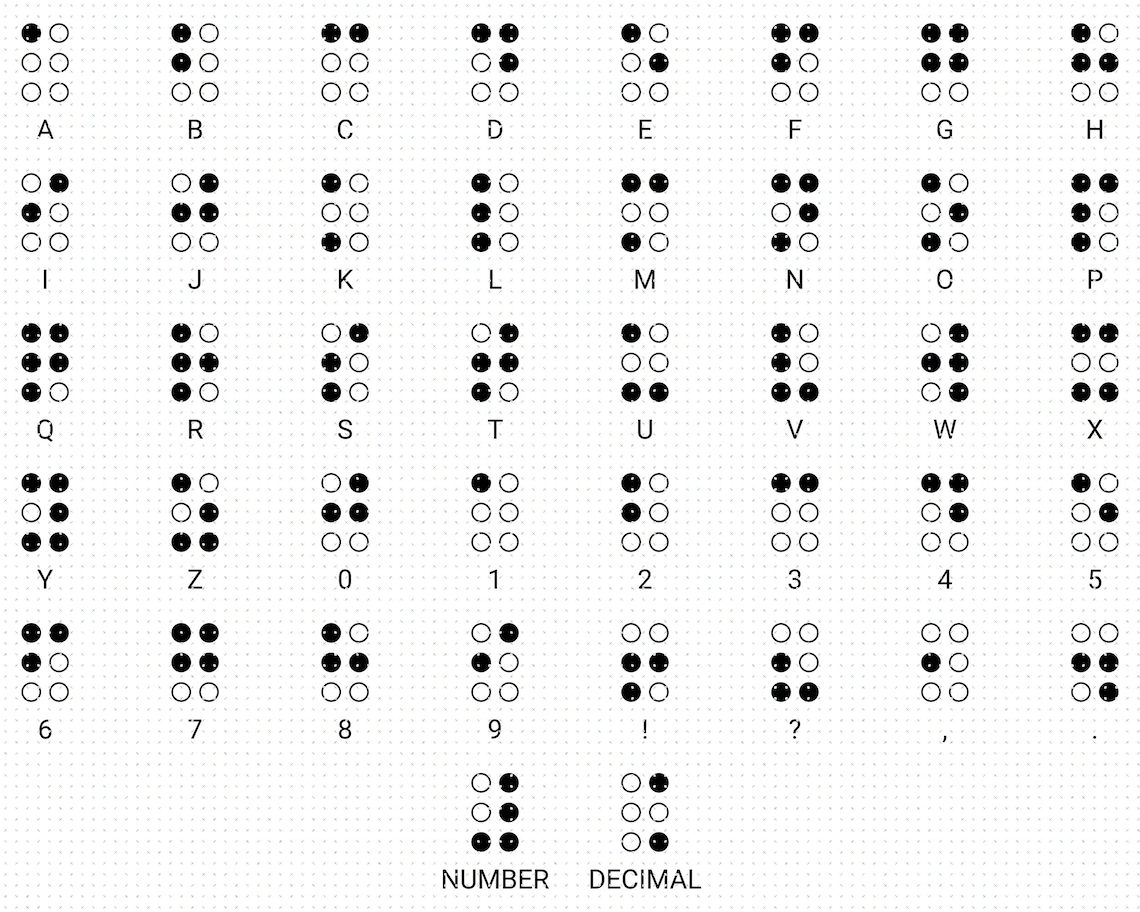 A B C D E F G H

I J K L M N O P

Q R S T U V W X

Y Z 0 1 2 3 4 5

6 7 8 9 ! ? , .

NUMBER DECIMAL